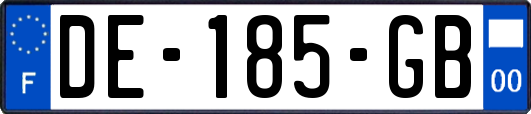 F
DE-185-GB
00